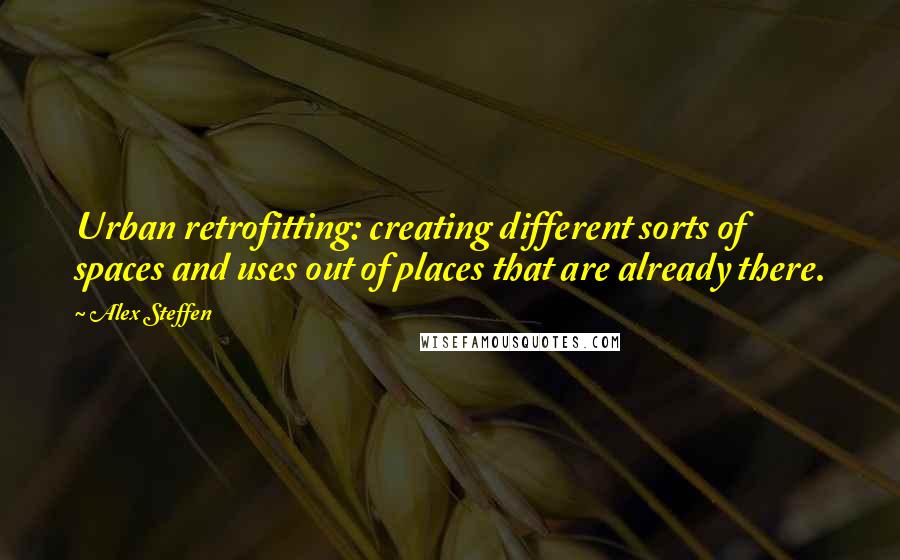 Urban retrofitting: creating different sorts of spaces and uses out of places that are already there.

~ Alex Steffen

WISEFAMOUSQUOTES.COM